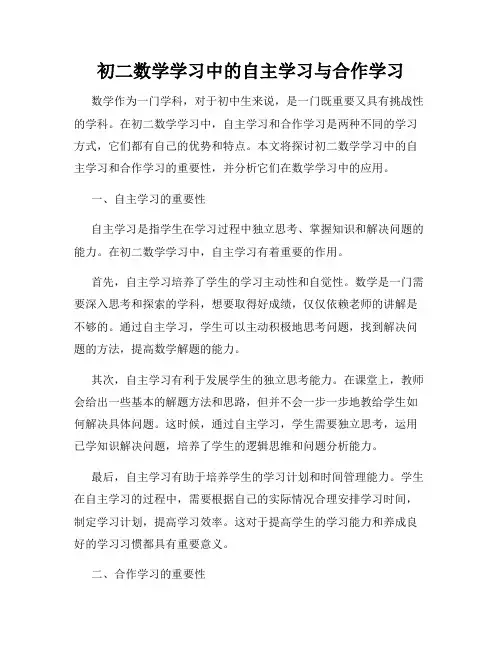 初二数学学习中的自主学习与合作学习

数学作为一门学科，对于初中生来说，是一门既重要又具有挑战性的学科。在初二数学学习中，自主学习和合作学习是两种不同的学习方式，它们都有自己的优势和特点。本文将探讨初二数学学习中的自主学习和合作学习的重要性，并分析它们在数学学习中的应用。

一、自主学习的重要性

自主学习是指学生在学习过程中独立思考、掌握知识和解决问题的能力。在初二数学学习中，自主学习有着重要的作用。

首先，自主学习培养了学生的学习主动性和自觉性。数学是一门需要深入思考和探索的学科，想要取得好成绩，仅仅依赖老师的讲解是不够的。通过自主学习，学生可以主动积极地思考问题，找到解决问题的方法，提高数学解题的能力。

其次，自主学习有利于发展学生的独立思考能力。在课堂上，教师会给出一些基本的解题方法和思路，但并不会一步一步地教给学生如何解决具体问题。这时候，通过自主学习，学生需要独立思考，运用已学知识解决问题，培养了学生的逻辑思维和问题分析能力。

最后，自主学习有助于培养学生的学习计划和时间管理能力。学生在自主学习的过程中，需要根据自己的实际情况合理安排学习时间，制定学习计划，提高学习效率。这对于提高学生的学习能力和养成良好的学习习惯都具有重要意义。

二、合作学习的重要性